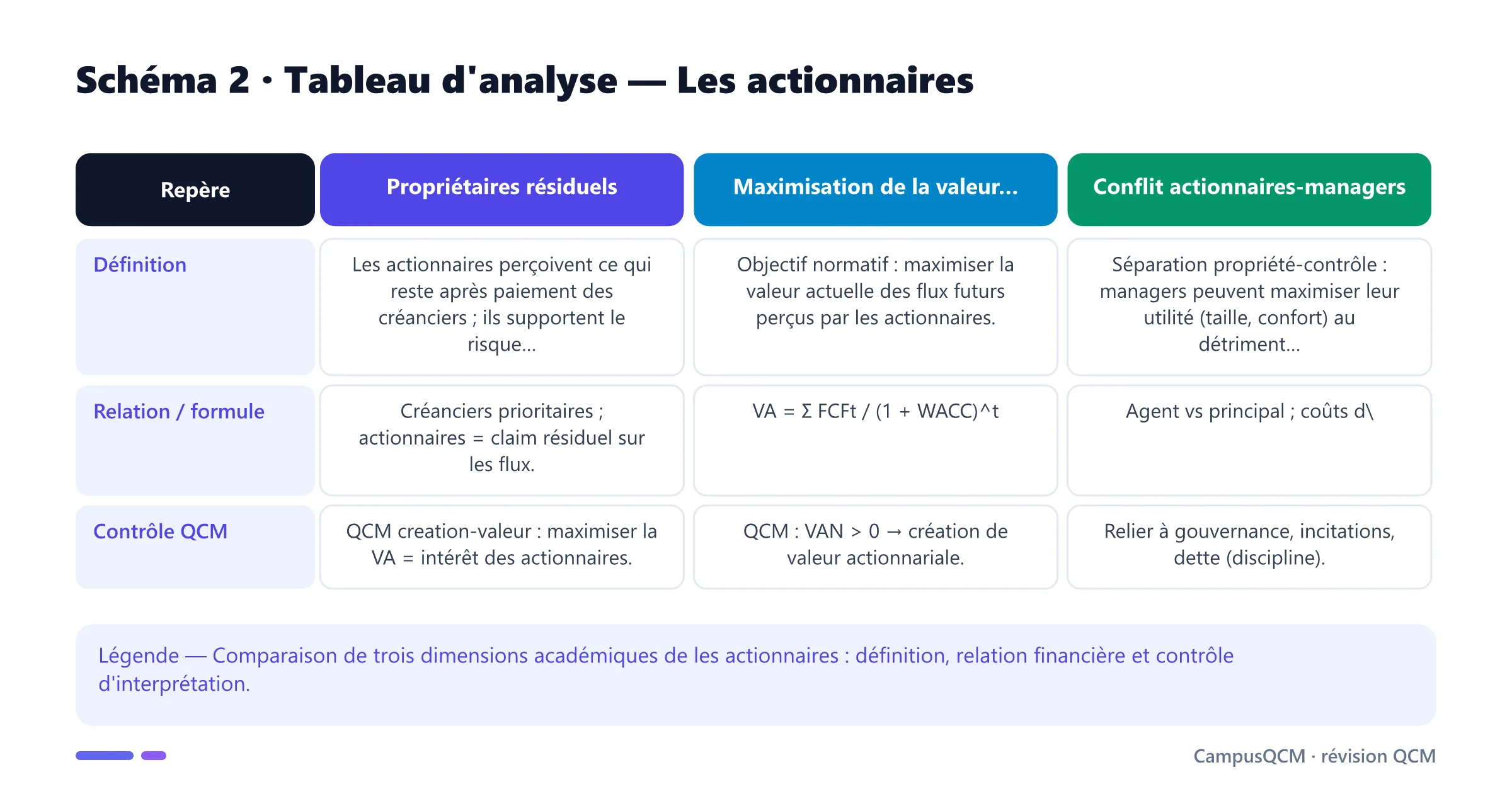 Schéma 2 · Tableau d'analyse — Les actionnaires

| Repère | Propriétaires résiduels | Maximisation de la valeur... | Conflit actionnaires-managers |
|---|---|---|---|
| Définition | Les actionnaires perçoivent ce qui reste après paiement des créanciers ; ils supportent le risque... | Objectif normatif : maximiser la valeur actuelle des flux futurs perçus par les actionnaires. | Séparation propriété-contrôle : managers peuvent maximiser leur utilité (taille, confort) au détriment... |
| Relation / formule | Créanciers prioritaires ; actionnaires = claim résiduel sur les flux. | VA = Σ FCFt / (1 + WACC)^t | Agent vs principal ; coûts d\ |
| Contrôle QCM | QCM creation-valeur : maximiser la VA = intérêt des actionnaires. | QCM : VAN > 0 → création de valeur actionnariale. | Relier à gouvernance, incitations, dette (discipline). |

Légende — Comparaison de trois dimensions académiques de les actionnaires : définition, relation financière et contrôle d'interprétation.

CampusQCM · révision QCM